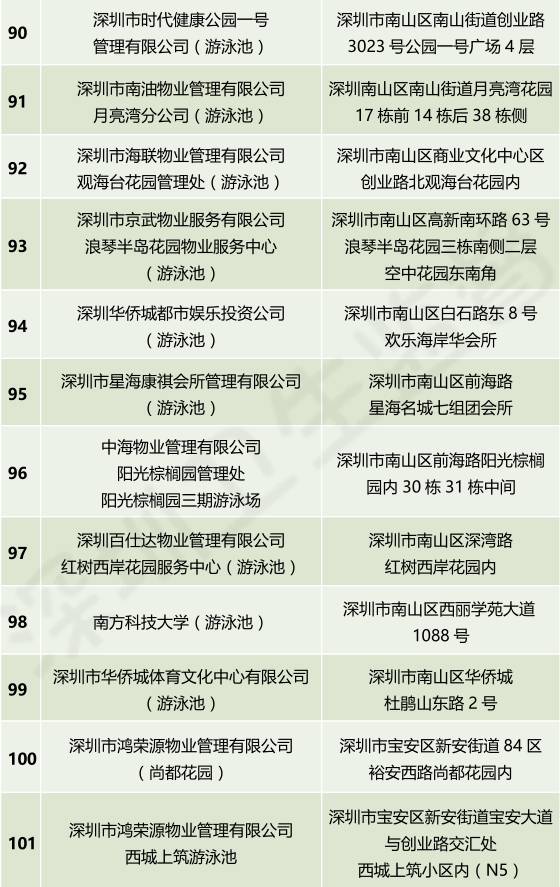 | 90 | 深圳市时代健康公园一号管理有限公司（游泳池） | 深圳市南山区南山街道创业路3023号公园一号广场4层 |
|---|---|---|
| 91 | 深圳市南油物业管理有限公司月亮湾分公司（游泳池） | 深圳南山区南山街道月亮湾花园17栋前14栋后38栋侧 |
| 92 | 深圳市海联物业管理有限公司观海台花园管理处（游泳池） | 深圳市南山区商业文化中心区创业路北观海台花园内 |
| 93 | 深圳市京武物业服务有限公司浪琴半岛花园物业服务中心（游泳池） | 深圳市南山区高新南环路63号浪琴半岛花园三栋南侧二层空中花园东南角 |
| 94 | 深圳华侨城都市娱乐投资公司（游泳池） | 深圳市南山区白石路东8号欢乐海岸华会所 |
| 95 | 深圳市星海康祺会所管理有限公司（游泳池） | 深圳市南山区前海路星海名城七组团会所 |
| 96 | 中海物业管理有限公司阳光棕榈园管理处阳光棕榈园三期游泳场 | 深圳市南山区前海路阳光棕榈园内30栋31栋中间 |
| 97 | 深圳百仕达物业管理有限公司红树西岸花园服务中心（游泳池） | 深圳市南山区深湾路红树西岸花园内 |
| 98 | 南方科技大学（游泳池） | 深圳市南山区西丽学苑大道1088号 |
| 99 | 深圳市华侨城体育文化中心有限公司（游泳池） | 深圳市南山区华侨城杜鹃山东路2号 |
| 100 | 深圳市鸿荣源物业管理有限公司（尚都花园） | 深圳市宝安区新安街道84区裕安西路尚都花园内 |
| 101 | 深圳市鸿荣源物业管理有限公司西城上筑游泳池 | 深圳市宝安区新安街道宝安大道与创业路交汇处西城上筑小区内（N5） |